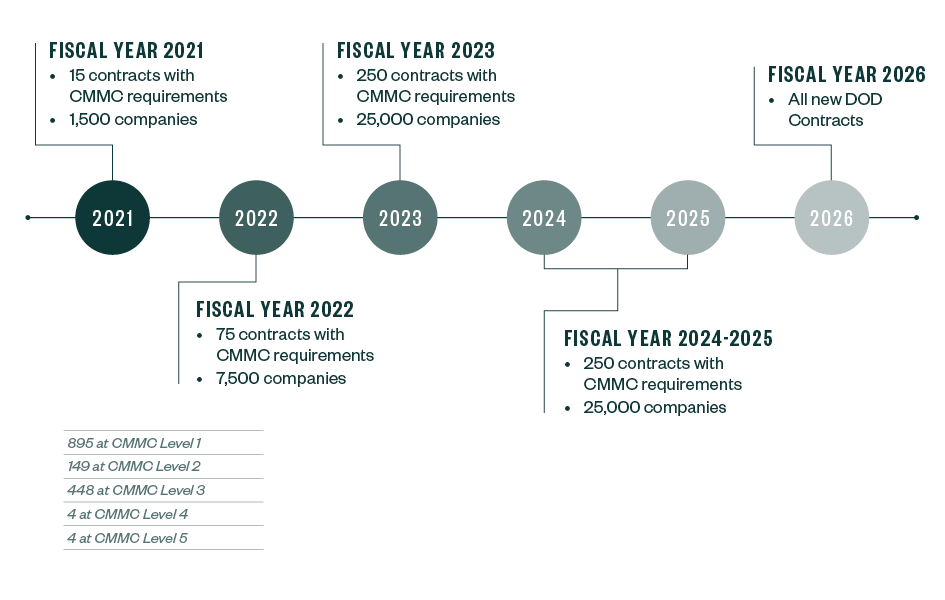 FISCAL YEAR 2021
• 15 contracts with CMMC requirements
• 1,500 companies

FISCAL YEAR 2023
• 250 contracts with CMMC requirements
• 25,000 companies

FISCAL YEAR 2026
• All new DOD Contracts

2021
2022
2023
2024
2025
2026

FISCAL YEAR 2022
• 75 contracts with CMMC requirements
• 7,500 companies

FISCAL YEAR 2024-2025
• 250 contracts with CMMC requirements
• 25,000 companies

895 at CMMC Level 1
149 at CMMC Level 2
448 at CMMC Level 3
4 at CMMC Level 4
4 at CMMC Level 5